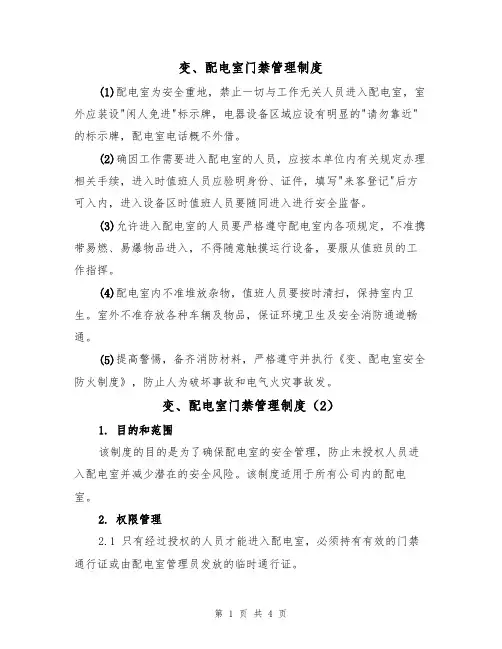 变、配电室门禁管理制度

(1)配电室为安全重地，禁止一切与工作无关人员进入配电室，室外应装设"闲人免进"标示牌，电器设备区域应设有明显的"请勿靠近"的标示牌，配电室电话概不外借。

(2)确因工作需要进入配电室的人员，应按本单位内有关规定办理相关手续，进入时值班人员应验明身份、证件，填写"来客登记"后方可入内，进入设备区时值班人员要随同进入进行安全监督。

(3)允许进入配电室的人员要严格遵守配电室内各项规定，不准携带易燃、易爆物品进入，不得随意触摸运行设备，要服从值班员的工作指挥。

(4)配电室内不准堆放杂物，值班人员要按时清扫，保持室内卫生。室外不准存放各种车辆及物品，保证环境卫生及安全消防通道畅通。

(5)提高警惕，备齐消防材料，严格遵守并执行《变、配电室安全防火制度》，防止人为破坏事故和电气火灾事故发。

变、配电室门禁管理制度（2）

1. 目的和范围

该制度的目的是为了确保配电室的安全管理，防止未授权人员进入配电室并减少潜在的安全风险。该制度适用于所有公司内的配电室。

2. 权限管理

2.1 只有经过授权的人员才能进入配电室，必须持有有效的门禁通行证或由配电室管理员发放的临时通行证。

第 1 页 共 4 页